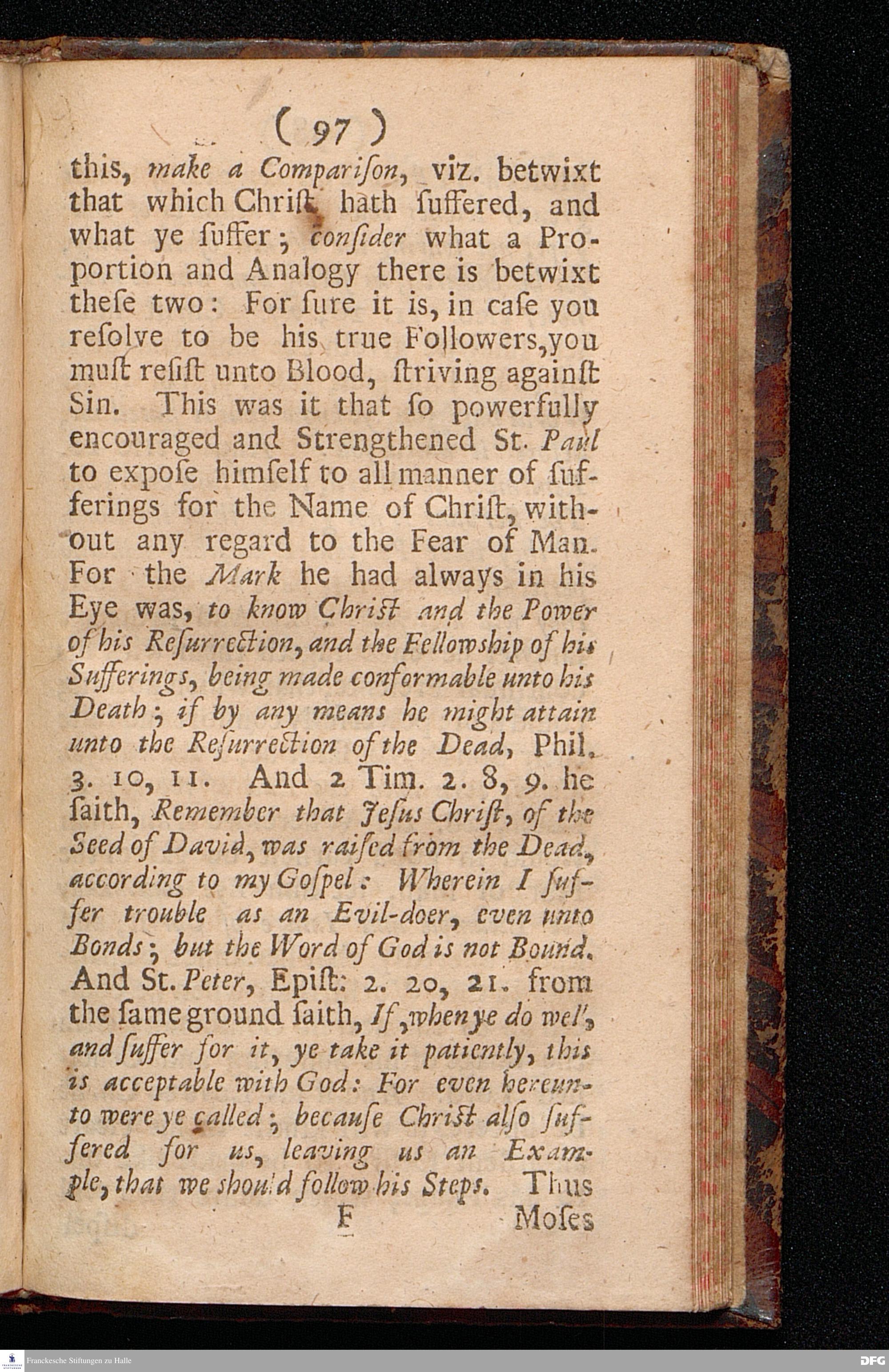 ( 97 )

this, make a Compariſon, viz. betwixt that which Chriſt hath ſuffered, and what ye ſuffer; conſider what a Proportion and Analogy there is betwixt theſe two: For ſure it is, in caſe you reſolve to be his true Followers, you muſt reſiſt unto Blood, ſtriving againſt Sin. This was it that ſo powerfully encouraged and Strengthened St. Paul to expoſe himſelf to all manner of ſufferings for the Name of Chriſt, without any regard to the Fear of Man. For the Mark he had always in his Eye was, to know Chriſt and the Power of his Reſurrection, and the Fellowship of his Sufferings, being made conformable unto his Death; if by any means he might attain unto the Reſurrection of the Dead, Phil. 3. 10, 11. And 2 Tim. 2. 8, 9. he ſaith, Remember that Jeſus Chriſt, of the Seed of David, was raiſed from the Dead, according to my Goſpel: Wherein I ſuffer trouble as an Evil-doer, even unto Bonds; but the Word of God is not Bound. And St. Peter, Epiſt: 2. 20, 21. from the ſame ground ſaith, If, when ye do well, and ſuffer for it, ye take it patiently, this is acceptable with God: For even hereunto were ye called; becauſe Chriſt alſo ſuffered for us, leaving us an Example, that we ſhould follow his Steps. Thus

F Moſes

Franckesche Stiftungen zu Halle

DFG